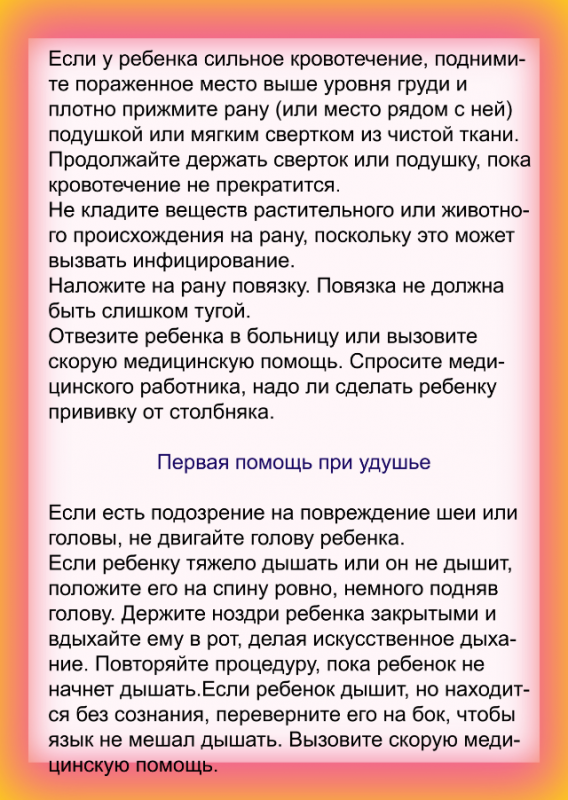 Если у ребенка сильное кровотечение, поднимите пораженное место выше уровня груди и плотно прижмите рану (или место рядом с ней) подушкой или мягким свертком из чистой ткани. Продолжайте держать сверток или подушку, пока кровотечение не прекратится.
Не кладите веществ растительного или животного происхождения на рану, поскольку это может вызвать инфицирование.
Наложите на рану повязку. Повязка не должна быть слишком тугой.
Отвезите ребенка в больницу или вызовите скорую медицинскую помощь. Спросите медицинского работника, надо ли сделать ребенку прививку от столбняка.

Первая помощь при удушье

Если есть подозрение на повреждение шеи или головы, не двигайте голову ребенка.
Если ребенку тяжело дышать или он не дышит, положите его на спину ровно, немного подняв голову. Держите ноздри ребенка закрытыми и вдыхайте ему в рот, делая искусственное дыхание. Повторяйте процедуру, пока ребенок не начнет дышать.Если ребенок дышит, но находится без сознания, переверните его на бок, чтобы язык не мешал дышать. Вызовите скорую медицинскую помощь.